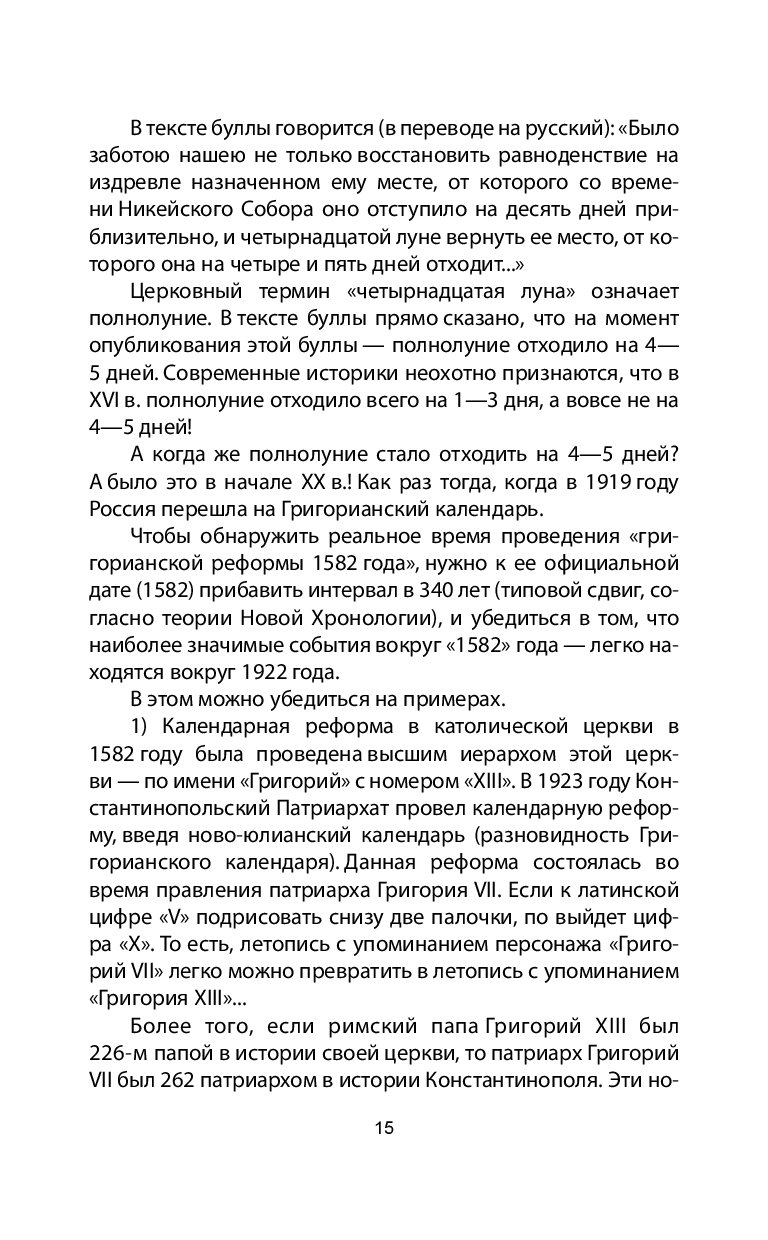 В тексте буллы говорится (в переводе на русский): «Было заботою нашею не только восстановить равноденствие на издревле назначенном ему месте, от которого со времени Никейского Собора оно отступило на десять дней приблизительно, и четырнадцатой луне вернуть ее место, от которого она на четыре и пять дней отходит...»

Церковный термин «четырнадцатая луна» означает полнолуние. В тексте буллы прямо сказано, что на момент опубликования этой буллы — полнолуние отходило на 4—5 дней. Современные историки неохотно признаются, что в XVI в. полнолуние отходило всего на 1—3 дня, а вовсе не на 4—5 дней!

А когда же полнолуние стало отходить на 4—5 дней? А было это в начале XX в.! Как раз тогда, когда в 1919 году Россия перешла на Григорианский календарь.

Чтобы обнаружить реальное время проведения «григорианской реформы 1582 года», нужно к ее официальной дате (1582) прибавить интервал в 340 лет (типовой сдвиг, согласно теории Новой Хронологии), и убедиться в том, что наиболее значимые события вокруг «1582» года — легко находятся вокруг 1922 года.

В этом можно убедиться на примерах.

1) Календарная реформа в католической церкви в 1582 году была проведена высшим иерархом этой церкви — по имени «Григорий» с номером «XIII». В 1923 году Константинопольский Патриархат провел календарную реформу, введя ново-юлианский календарь (разновидность Григорианского календаря). Данная реформа состоялась во время правления патриарха Григория VII. Если к латинской цифре «V» подрисовать снизу две палочки, по выйдет цифра «X». То есть, летопись с упоминанием персонажа «Григорий VII» легко можно превратить в летопись с упоминанием «Григория XIII»...

Более того, если римский папа Григорий XIII был 226-м папой в истории своей церкви, то патриарх Григорий VII был 262 патриархом в истории Константинополя. Эти но-

15